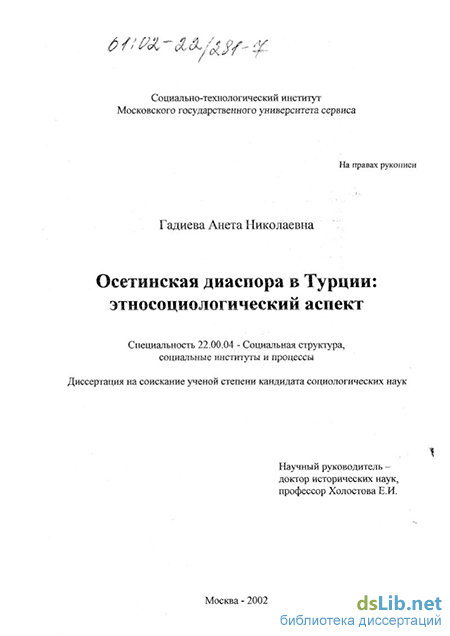 61:02-22/281-7

Социально-технологический институт
Московского государственного университета сервиса

На правах рукописи

Гадиева Анета Николаевна

Осетинская диаспора в Турции:
этносоциологический аспект

Специальность 22.00.04 - Социальная структура,
социальные институты и процессы

Диссертация на соискание ученой степени кандидата социологических наук

Научный руководитель –
доктор исторических наук,
профессор Холостова Е.И.

Москва - 2002

dsLib.net
библиотека диссертаций